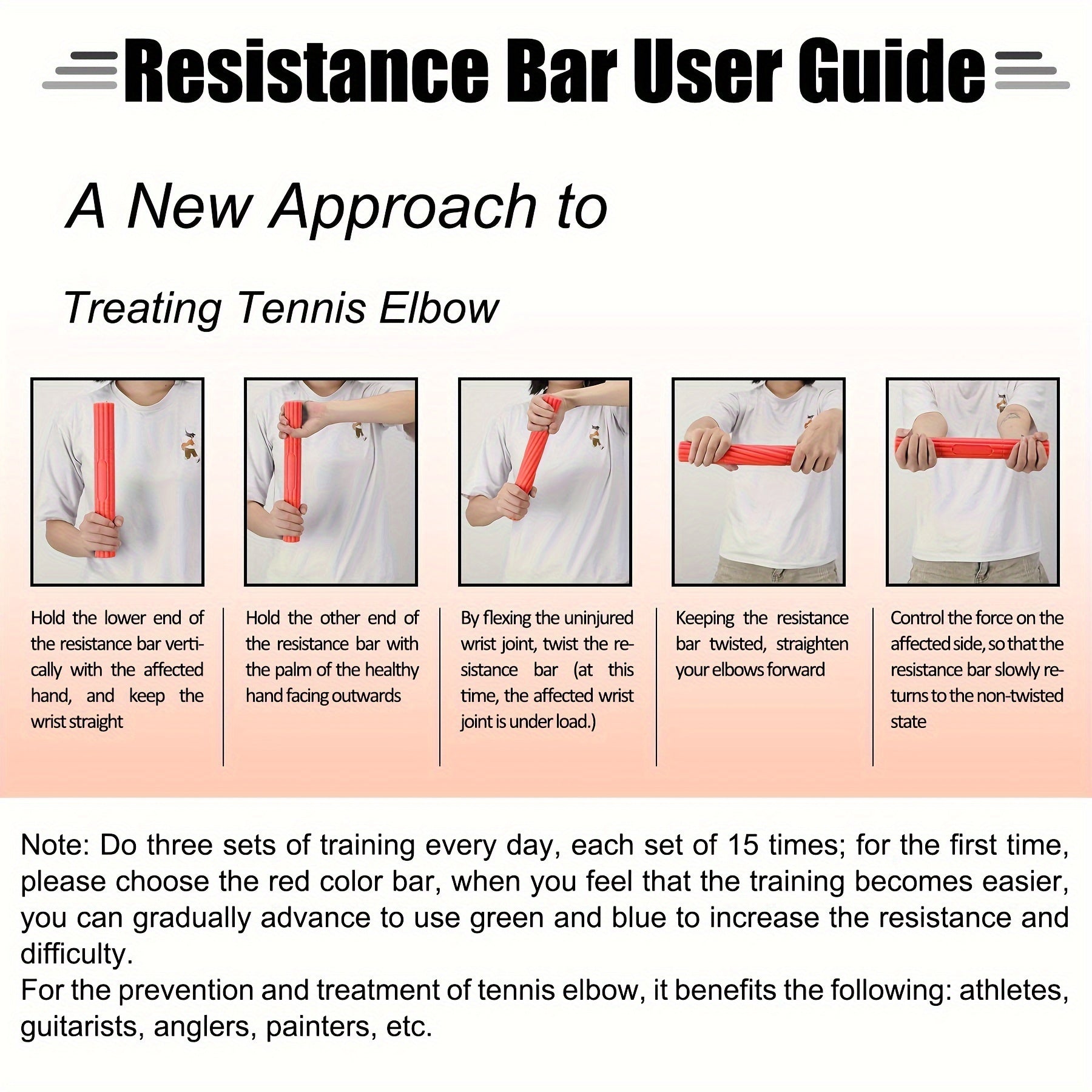 Resistance Bar User Guide

A New Approach to

Treating Tennis Elbow

Hold the lower end of the resistance bar vertically with the affected hand, and keep the wrist straight

Hold the other end of the resistance bar with the palm of the healthy hand facing outwards

By flexing the uninjured wrist joint, twist the resistance bar (at this time, the affected wrist joint is under load.)

Keeping the resistance bar twisted, straighten your elbows forward

Control the force on the affected side, so that the resistance bar slowly returns to the non-twisted state

Note: Do three sets of training every day, each set of 15 times; for the first time, please choose the red color bar, when you feel that the training becomes easier, you can gradually advance to use green and blue to increase the resistance and difficulty.
For the prevention and treatment of tennis elbow, it benefits the following: athletes, guitarists, anglers, painters, etc.